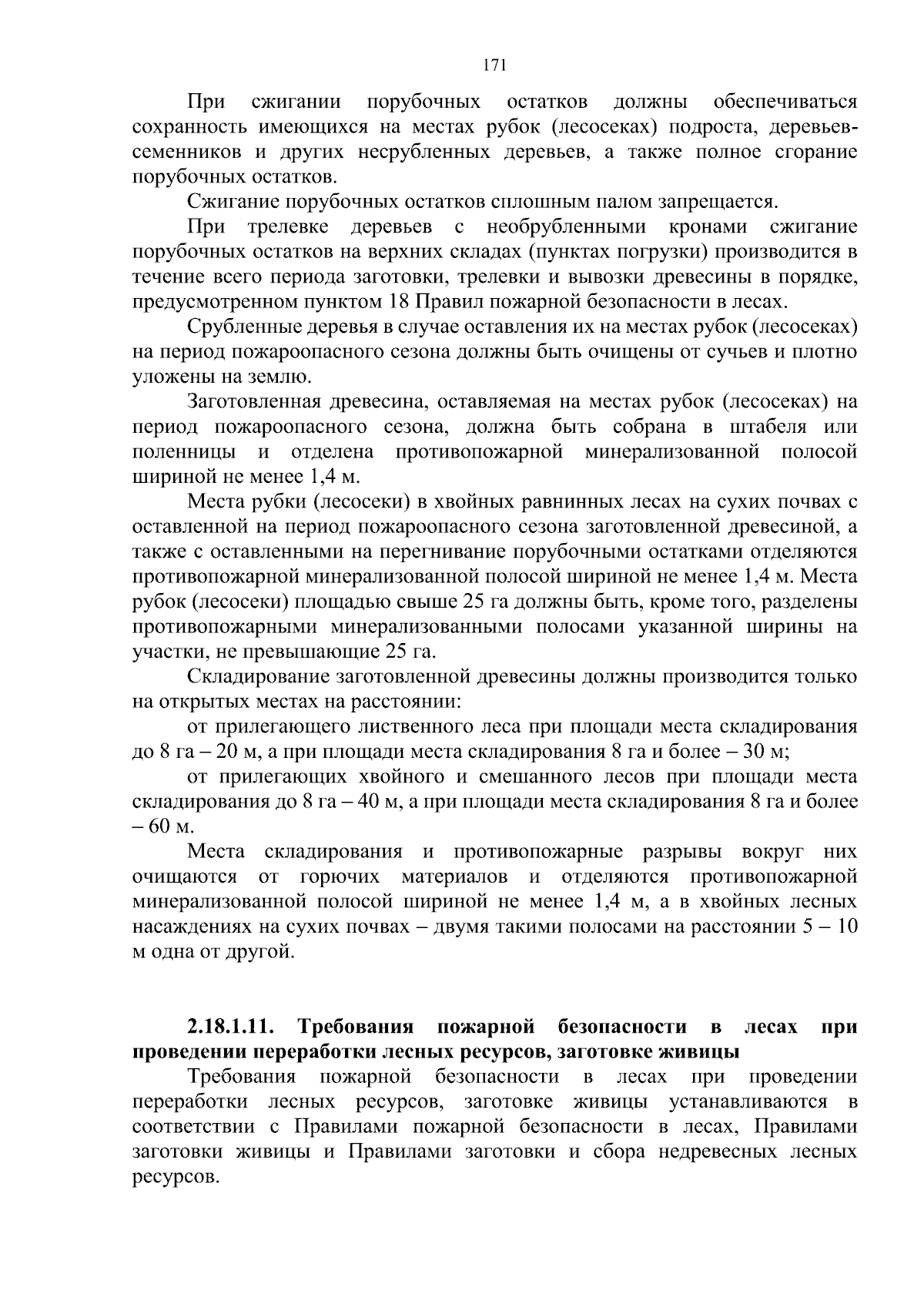 171

При сжигании порубочных остатков должны обеспечиваться сохранность имеющихся на местах рубок (лесосеках) подроста, деревьев-семенников и других несрубленных деревьев, а также полное сгорание порубочных остатков.

Сжигание порубочных остатков сплошным палом запрещается.

При трелевке деревьев с необрубленными кронами сжигание порубочных остатков на верхних складах (пунктах погрузки) производится в течение всего периода заготовки, трелевки и вывозки древесины в порядке, предусмотренном пунктом 18 Правил пожарной безопасности в лесах.

Срубленные деревья в случае оставления их на местах рубок (лесосеках) на период пожароопасного сезона должны быть очищены от сучьев и плотно уложены на землю.

Заготовленная древесина, оставляемая на местах рубок (лесосеках) на период пожароопасного сезона, должна быть собрана в штабеля или поленницы и отделена противопожарной минерализованной полосой шириной не менее 1,4 м.

Места рубки (лесосеки) в хвойных равнинных лесах на сухих почвах с оставленной на период пожароопасного сезона заготовленной древесиной, а также с оставленными на перегнивание порубочными остатками отделяются противопожарной минерализованной полосой шириной не менее 1,4 м. Места рубок (лесосеки) площадью свыше 25 га должны быть, кроме того, разделены противопожарными минерализованными полосами указанной ширины на участки, не превышающие 25 га.

Складирование заготовленной древесины должны производится только на открытых местах на расстоянии:

от прилегающего лиственного леса при площади места складирования до 8 га – 20 м, а при площади места складирования 8 га и более – 30 м;

от прилегающих хвойного и смешанного лесов при площади места складирования до 8 га – 40 м, а при площади места складирования 8 га и более – 60 м.

Места складирования и противопожарные разрывы вокруг них очищаются от горючих материалов и отделяются противопожарной минерализованной полосой шириной не менее 1,4 м, а в хвойных лесных насаждениях на сухих почвах – двумя такими полосами на расстоянии 5 – 10 м одна от другой.

2.18.1.11. Требования пожарной безопасности в лесах при проведении переработки лесных ресурсов, заготовке живицы

Требования пожарной безопасности в лесах при проведении переработки лесных ресурсов, заготовке живицы устанавливаются в соответствии с Правилами пожарной безопасности в лесах, Правилами заготовки живицы и Правилами заготовки и сбора недревесных лесных ресурсов.